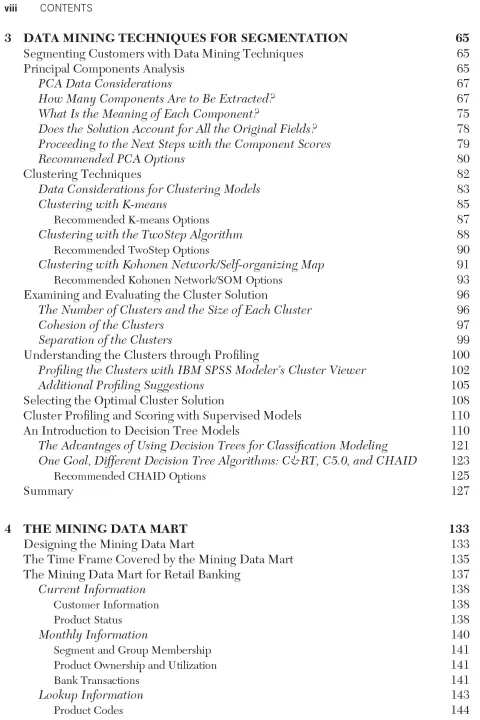 viii CONTENTS

3 DATA MINING TECHNIQUES FOR SEGMENTATION 65
Segmenting Customers with Data Mining Techniques 65
Principal Components Analysis 65
PCA Data Considerations 67
How Many Components Are to Be Extracted? 67
What Is the Meaning of Each Component? 75
Does the Solution Account for All the Original Fields? 78
Proceeding to the Next Steps with the Component Scores 79
Recommended PCA Options 80
Clustering Techniques 82
Data Considerations for Clustering Models 83
Clustering with K-means 85
Recommended K-means Options 87
Clustering with the TwoStep Algorithm 88
Recommended TwoStep Options 90
Clustering with Kohonen Network/Self-organizing Map 91
Recommended Kohonen Network/SOM Options 93
Examining and Evaluating the Cluster Solution 96
The Number of Clusters and the Size of Each Cluster 96
Cohesion of the Clusters 97
Separation of the Clusters 99
Understanding the Clusters through Profiling 100
Profiling the Clusters with IBM SPSS Modeler's Cluster Viewer 102
Additional Profiling Suggestions 105
Selecting the Optimal Cluster Solution 108
Cluster Profiling and Scoring with Supervised Models 110
An Introduction to Decision Tree Models 110
The Advantages of Using Decision Trees for Classification Modeling 121
One Goal, Different Decision Tree Algorithms: C&RT, C5.0, and CHAID 123
Recommended CHAID Options 125
Summary 127

4 THE MINING DATA MART 133
Designing the Mining Data Mart 133
The Time Frame Covered by the Mining Data Mart 135
The Mining Data Mart for Retail Banking 137
Current Information 138
Customer Information 138
Product Status 138
Monthly Information 140
Segment and Group Membership 141
Product Ownership and Utilization 141
Bank Transactions 141
Lookup Information 143
Product Codes 144